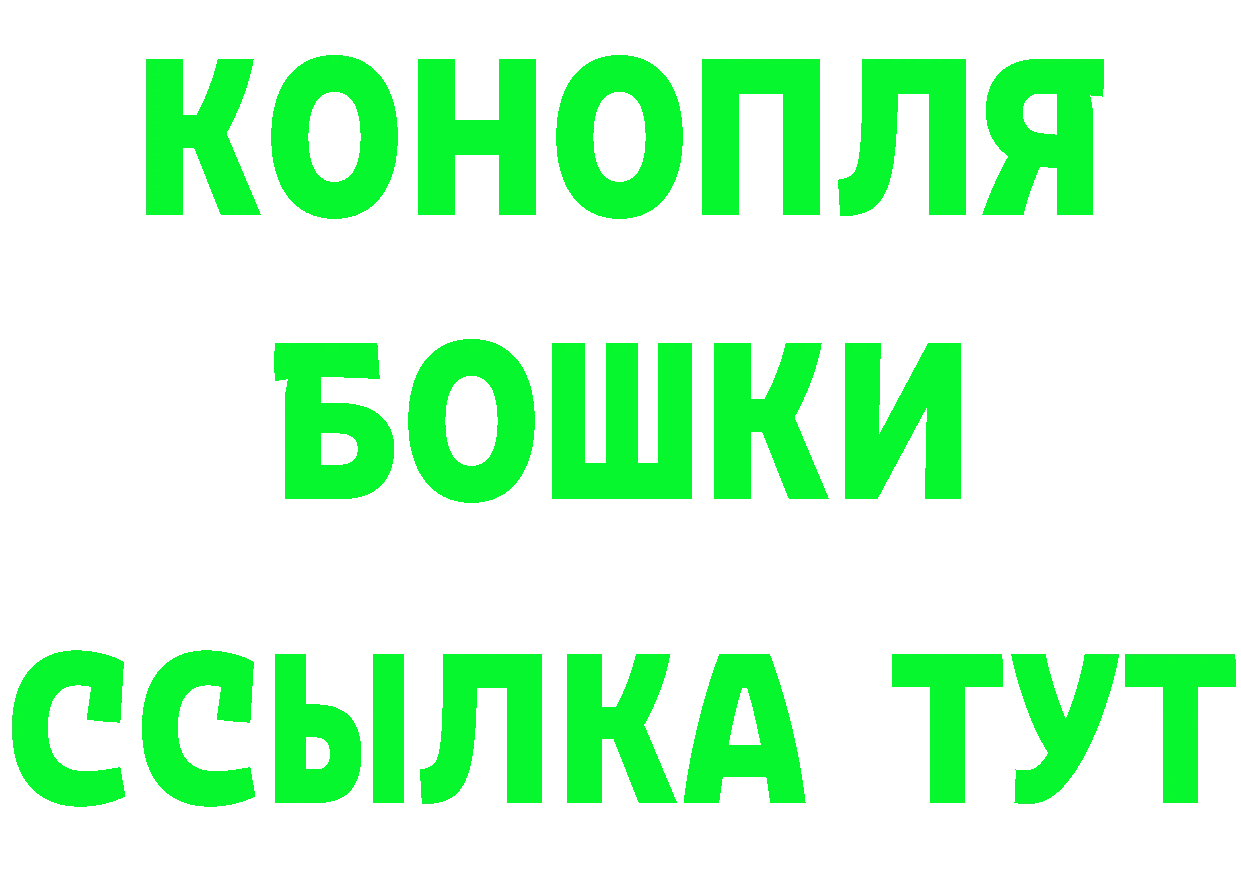 КОНОПЛЯ
БОШКИ
ССЫЛКА ТУТ